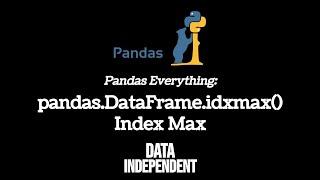 Pandas

Pandas Everything:

pandas.DataFrame.idxmax()
Index Max

DATA
INDEPENDENT